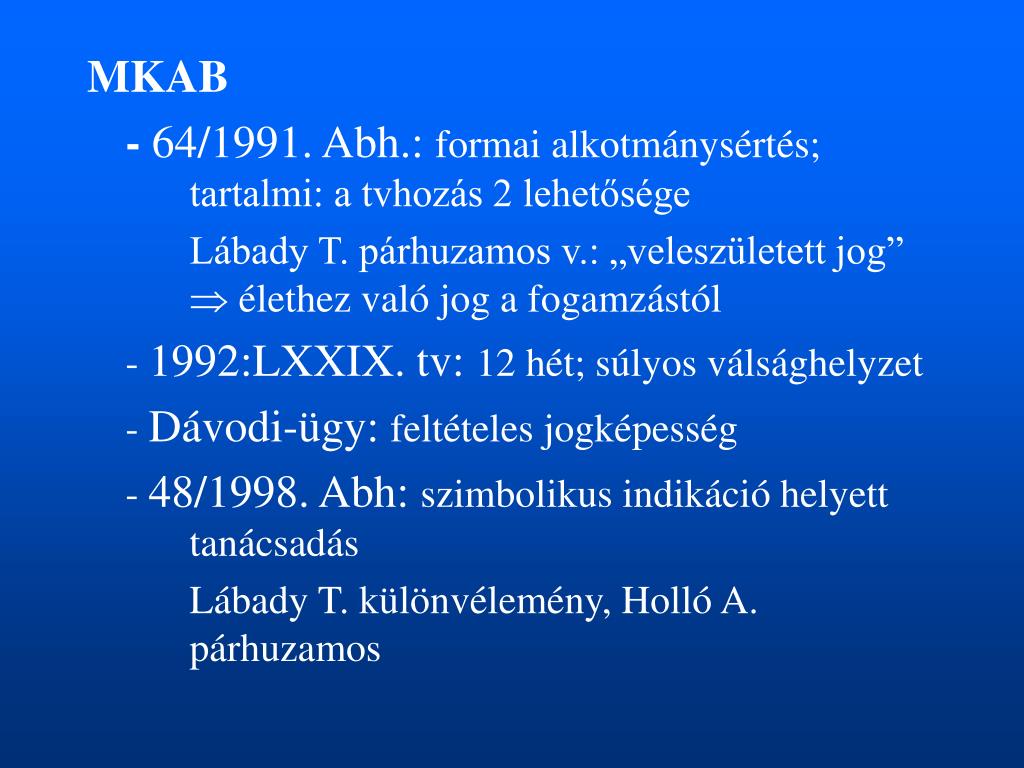 MKAB

- 64/1991. Abh.: formai alkotmánysértés; tartalmi: a tvhozás 2 lehetősége

Lábady T. párhuzamos v.: „veleszületett jog” $\Rightarrow$ élethez való jog a fogamzástól

- 1992:LXXIX. tv: 12 hét; súlyos válsághelyzet

- Dávodi-ügy: feltételes jogképesség

- 48/1998. Abh: szimbolikus indikáció helyett tanácsadás

Lábady T. különvélemény, Holló A. párhuzamos